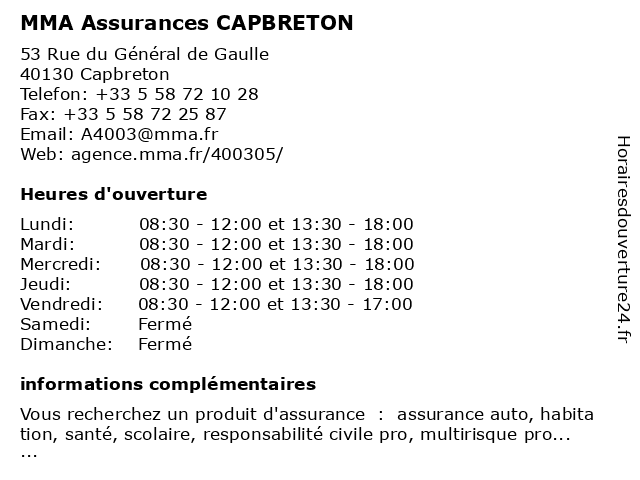 MMA Assurances CAPBRETON

53 Rue du Général de Gaulle
40130 Capbreton
Telefon: +33 5 58 72 10 28
Fax: +33 5 58 72 25 87
Email: A4003@mma.fr
Web: agence.mma.fr/400305/

Heures d'ouverture

| | |
|---|---|
| Lundi: | 08:30 - 12:00 et 13:30 - 18:00 |
| Mardi: | 08:30 - 12:00 et 13:30 - 18:00 |
| Mercredi: | 08:30 - 12:00 et 13:30 - 18:00 |
| Jeudi: | 08:30 - 12:00 et 13:30 - 18:00 |
| Vendredi: | 08:30 - 12:00 et 13:30 - 17:00 |
| Samedi: | Fermé |
| Dimanche: | Fermé |

informations complémentaires

Vous recherchez un produit d'assurance : assurance auto, habitation, santé, scolaire, responsabilité civile pro, multirisque pro...
...

Horairesdouverture24.fr